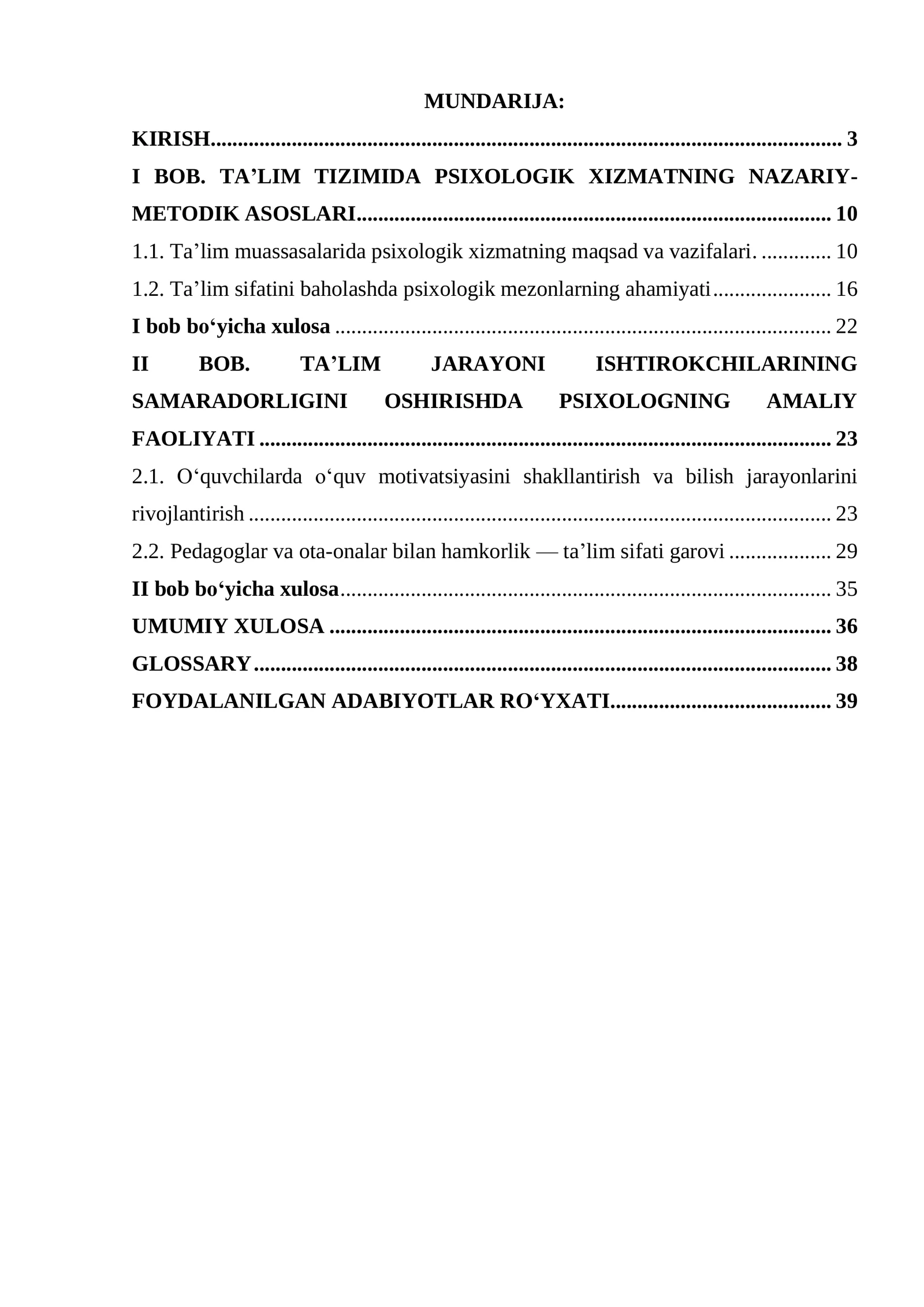 MUNDARIJA:

KIRISH 3

I BOB. TA'LIM TIZIMIDA PSIXOLOGIK XIZMATNING NAZARIY-METODIK ASOSLARI 10

1.1. Ta'lim muassasalarida psixologik xizmatning maqsad va vazifalari. 10

1.2. Ta'lim sifatini baholashda psixologik mezonlarning ahamiyati 16

I bob bo'yicha xulosa 22

II BOB. TA'LIM JARAYONI ISHTIROKCHILARINING SAMARADORLIGINI OSHIRISHDA PSIXOLOGNING AMALIY FAOLIYATI 23

2.1. O'quvchilarda o'quv motivatsiyasini shakllantirish va bilish jarayonlarini rivojlantirish 23

2.2. Pedagoglar va ota-onalar bilan hamkorlik — ta'lim sifati garovi 29

II bob bo'yicha xulosa 35

UMUMIY XULOSA 36

GLOSSARY 38

FOYDALANILGAN ADABIYOTLAR RO'YXATI 39